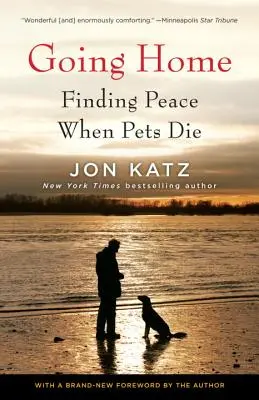 "Wonderful [and] enormously comforting." —Minneapolis Star Tribune

Going Home

Finding Peace When Pets Die

JON KATZ

New York Times bestselling author

WITH A BRAND-NEW FOREWORD BY THE AUTHOR